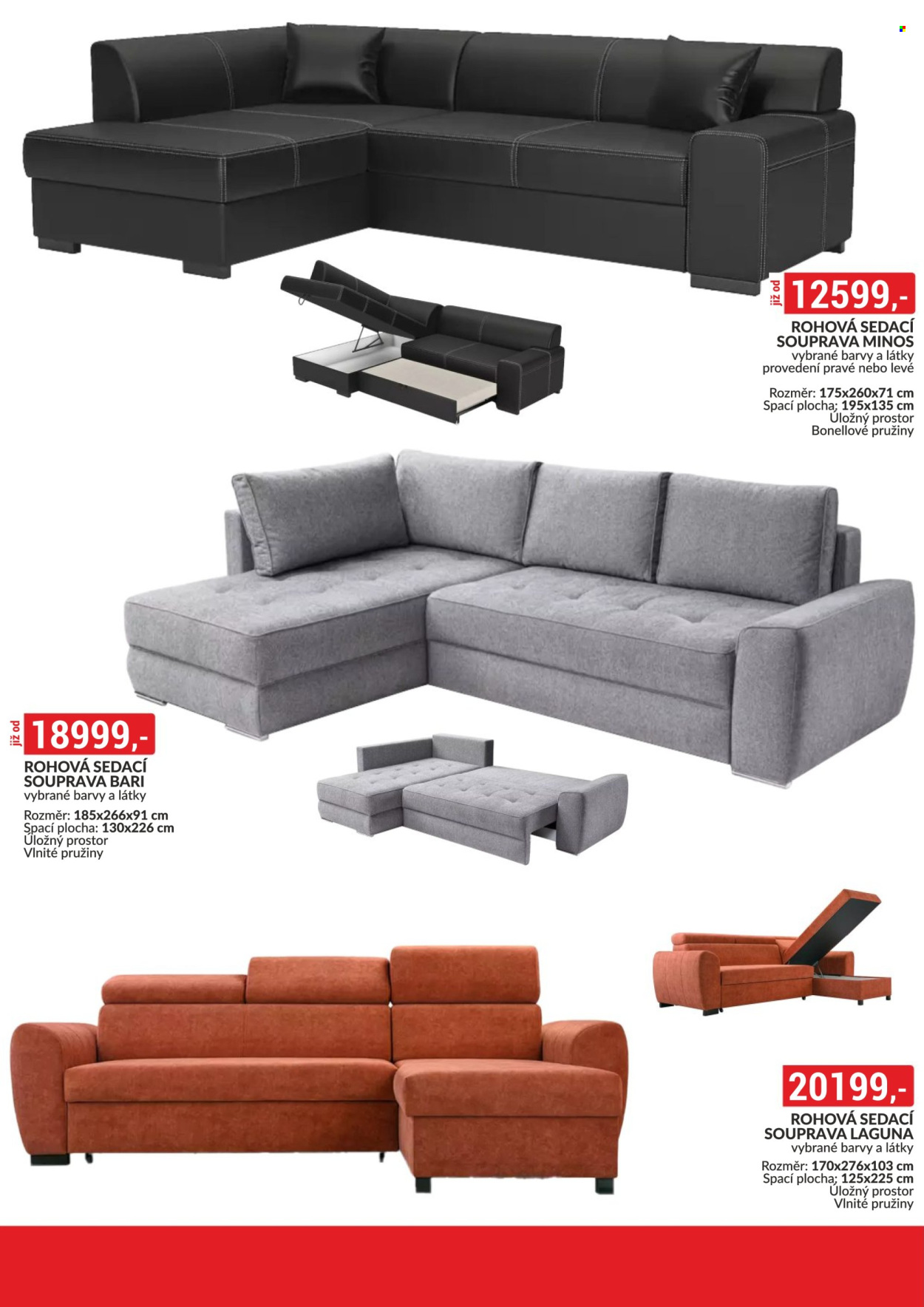 již od
12599,-

ROHOVÁ SEDACÍ SOUPRAVA MINOS
vybrané barvy a látky
provedení pravé nebo levé

Rozměr: 175x260x71 cm
Spací plocha: 195x135 cm
Úložný prostor
Bonellové pružiny

již od
18999,-

ROHOVÁ SEDACÍ SOUPRAVA BARI
vybrané barvy a látky

Rozměr: 185x266x91 cm
Spací plocha: 130x226 cm
Úložný prostor
Vlnité pružiny

20199,-

ROHOVÁ SEDACÍ SOUPRAVA LAGUNA
vybrané barvy a látky

Rozměr: 170x276x103 cm
Spací plocha: 125x225 cm
Úložný prostor
Vlnité pružiny